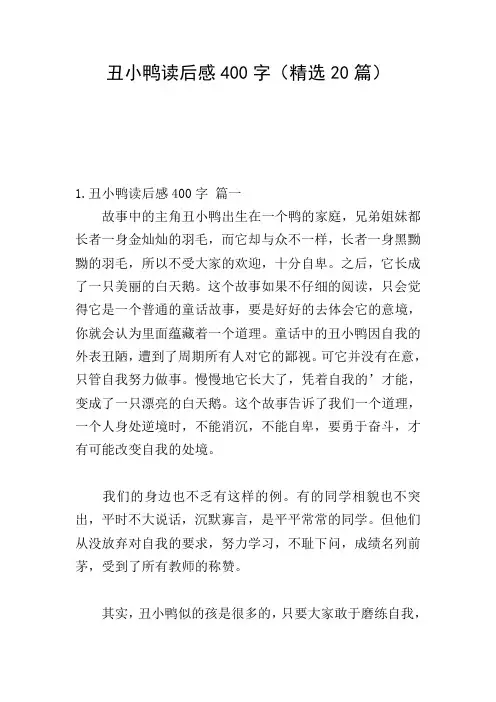 丑小鸭读后感 400 字（精选 20 篇）

1.丑小鸭读后感 400 字 篇一

故事中的主角丑小鸭出生在一个鸭的家庭，兄弟姐妹都长者一身金灿灿的羽毛，而它却与众不一样，长者一身黑黝黝的羽毛，所以不受大家的欢迎，十分自卑。之后，它长成了一只美丽的白天鹅。这个故事如果不仔细的阅读，只会觉得它是一个普通的童话故事，要是好好的去体会它的意境，你就会认为里面蕴藏着一个道理。童话中的丑小鸭因自我的外表丑陋，遭到了周期所有人对它的鄙视。可它并没有在意，只管自我努力做事。慢慢地它长大了，凭着自我的’才能，变成了一只漂亮的白天鹅。这个故事告诉了我们一个道理，一个人身处逆境时，不能消沉，不能自卑，要勇于奋斗，才有可能改变自我的处境。

我们的身边也不乏有这样的例。有的同学相貌也不突出，平时不大说话，沉默寡言，是平平常常的同学。但他们从没放弃对自我的要求，努力学习，不耻下问，成绩名列前茅，受到了所有教师的称赞。

其实，丑小鸭似的孩是很多的，只要大家敢于磨练自我，